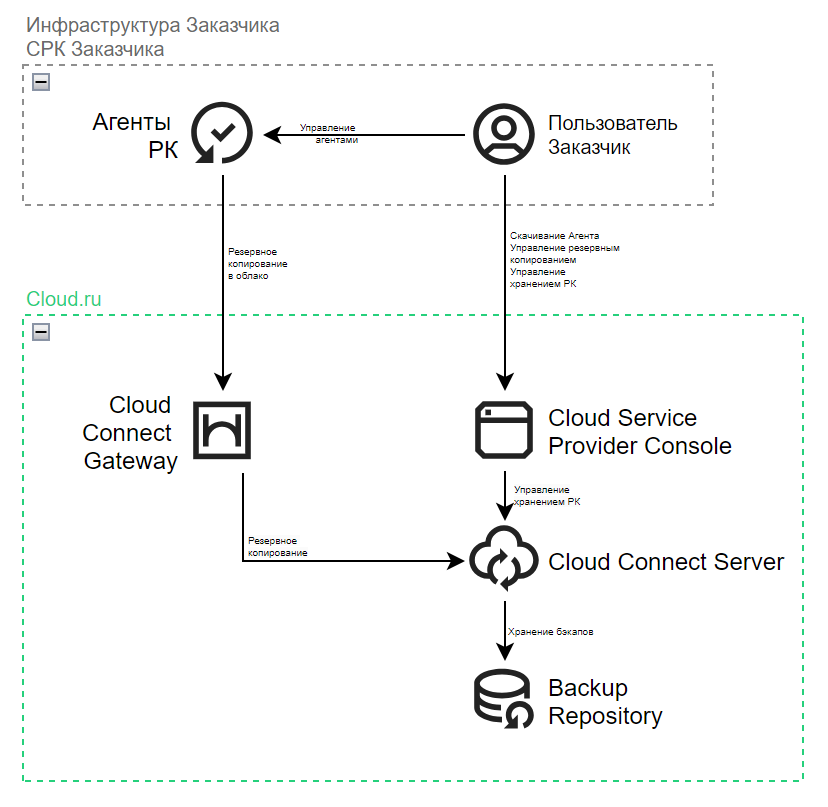 Инфраструктура Заказчика
СРК Заказчика

Агенты РК

Управление агентами

Пользователь Заказчик

Резервное копирование в облако

Скачивание Агента
Управление резервным копированием
Управление хранением РК

Cloud.ru

Cloud Connect Gateway

Cloud Service Provider Console

Управление хранением РК

Резервное копирование

Cloud Connect Server

Хранение бэкапов

Backup Repository